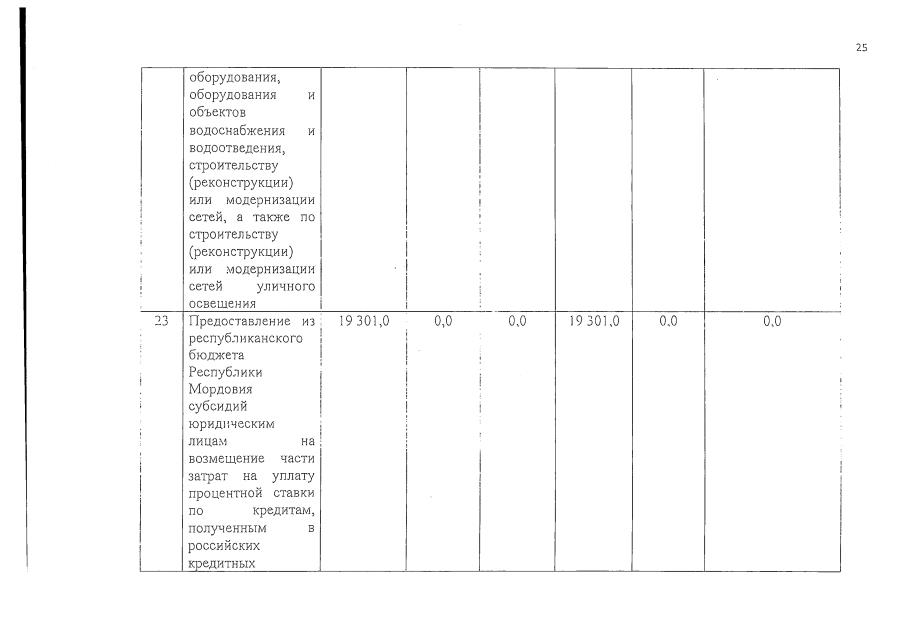 25

| | | | | | | | |
|---|---|---|---|---|---|---|---|
| | оборудования, оборудования и объектов водоснабжения и водоотведения, строительству (реконструкции) или модернизации сетей, а также по строительству (реконструкции) или модернизации сетей уличного освещения | | | | | | |
| 23 | Предоставление из республиканского бюджета Республики Мордовия субсидий юридическим лицам на возмещение части затрат на уплату процентной ставки по кредитам, полученным в российских кредитных | 19 301,0 | 0,0 | 0,0 | 19 301,0 | 0,0 | 0,0 |